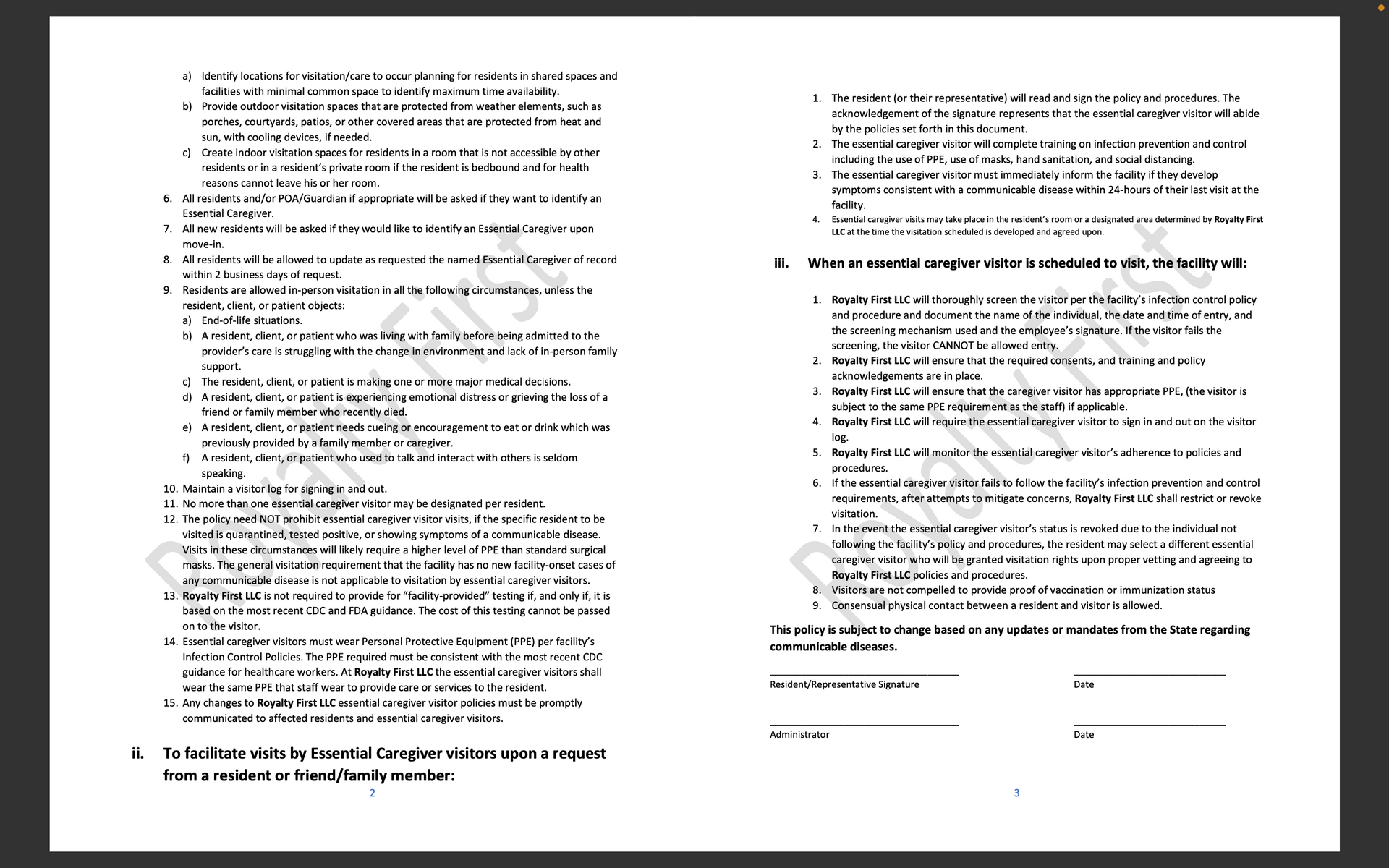 a) Identify locations for visitation/care to occur planning for residents in shared spaces and facilities with minimal common space to identify maximum time availability.
b) Provide outdoor visitation spaces that are protected from weather elements, such as porches, courtyards, patios, or other covered areas that are protected from heat and sun, with cooling devices, if needed.
c) Create indoor visitation spaces for residents in a room that is not accessible by other residents or in a resident's private room if the resident is bedbound and for health reasons cannot leave his or her room.
6. All residents and/or POA/Guardian if appropriate will be asked if they want to identify an Essential Caregiver.
7. All new residents will be asked if they would like to identify an Essential Caregiver upon move-in.
8. All residents will be allowed to update as requested the named Essential Caregiver of record within 2 business days of request.
9. Residents are allowed in-person visitation in all the following circumstances, unless the resident, client, or patient objects:
a) End-of-life situations.
b) A resident, client, or patient who was living with family before being admitted to the provider's care is struggling with the change in environment and lack of in-person family support.
c) The resident, client, or patient is making one or more major medical decisions.
d) A resident, client, or patient is experiencing emotional distress or grieving the loss of a friend or family member who recently died.
e) A resident, client, or patient needs cueing or encouragement to eat or drink which was previously provided by a family member or caregiver.
f) A resident, client, or patient who used to talk and interact with others is seldom speaking.
10. Maintain a visitor log for signing in and out.
11. No more than one essential caregiver visitor may be designated per resident.
12. The policy need NOT prohibit essential caregiver visitor visits, if the specific resident to be visited is quarantined, tested positive, or showing symptoms of a communicable disease. Visits in these circumstances will likely require a higher level of PPE than standard surgical masks. The general visitation requirement that the facility has no new facility-onset cases of any communicable disease is not applicable to visitation by essential caregiver visitors.
13. Royalty First LLC is not required to provide for "facility-provided" testing if, and only if, it is based on the most recent CDC and FDA guidance. The cost of this testing cannot be passed on to the visitor.
14. Essential caregiver visitors must wear Personal Protective Equipment (PPE) per facility's Infection Control Policies. The PPE required must be consistent with the most recent CDC guidance for healthcare workers. At Royalty First LLC the essential caregiver visitors shall wear the same PPE that staff wear to provide care or services to the resident.
15. Any changes to Royalty First LLC essential caregiver visitor policies must be promptly communicated to affected residents and essential caregiver visitors.

ii. To facilitate visits by Essential Caregiver visitors upon a request from a resident or friend/family member:

2

1. The resident (or their representative) will read and sign the policy and procedures. The acknowledgement of the signature represents that the essential caregiver visitor will abide by the policies set forth in this document.
2. The essential caregiver visitor will complete training on infection prevention and control including the use of PPE, use of masks, hand sanitation, and social distancing.
3. The essential caregiver visitor must immediately inform the facility if they develop symptoms consistent with a communicable disease within 24-hours of their last visit at the facility.
4. Essential caregiver visits may take place in the resident's room or a designated area determined by Royalty First LLC at the time the visitation scheduled is developed and agreed upon.

iii. When an essential caregiver visitor is scheduled to visit, the facility will:

1. Royalty First LLC will thoroughly screen the visitor per the facility's infection control policy and procedure and document the name of the individual, the date and time of entry, and the screening mechanism used and the employee's signature. If the visitor fails the screening, the visitor CANNOT be allowed entry.
2. Royalty First LLC will ensure that the required consents, and training and policy acknowledgements are in place.
3. Royalty First LLC will ensure that the caregiver visitor has appropriate PPE, (the visitor is subject to the same PPE requirement as the staff) if applicable.
4. Royalty First LLC will require the essential caregiver visitor to sign in and out on the visitor log.
5. Royalty First LLC will monitor the essential caregiver visitor's adherence to policies and procedures.
6. If the essential caregiver visitor fails to follow the facility's infection prevention and control requirements, after attempts to mitigate concerns, Royalty First LLC shall restrict or revoke visitation.
7. In the event the essential caregiver visitor's status is revoked due to the individual not following the facility's policy and procedures, the resident may select a different essential caregiver visitor who will be granted visitation rights upon proper vetting and agreeing to Royalty First LLC policies and procedures.
8. Visitors are not compelled to provide proof of vaccination or immunization status
9. Consensual physical contact between a resident and visitor is allowed.

This policy is subject to change based on any updates or mandates from the State regarding communicable diseases.

Resident/Representative Signature
Date

Administrator
Date

3

Royalty First
Royalty First